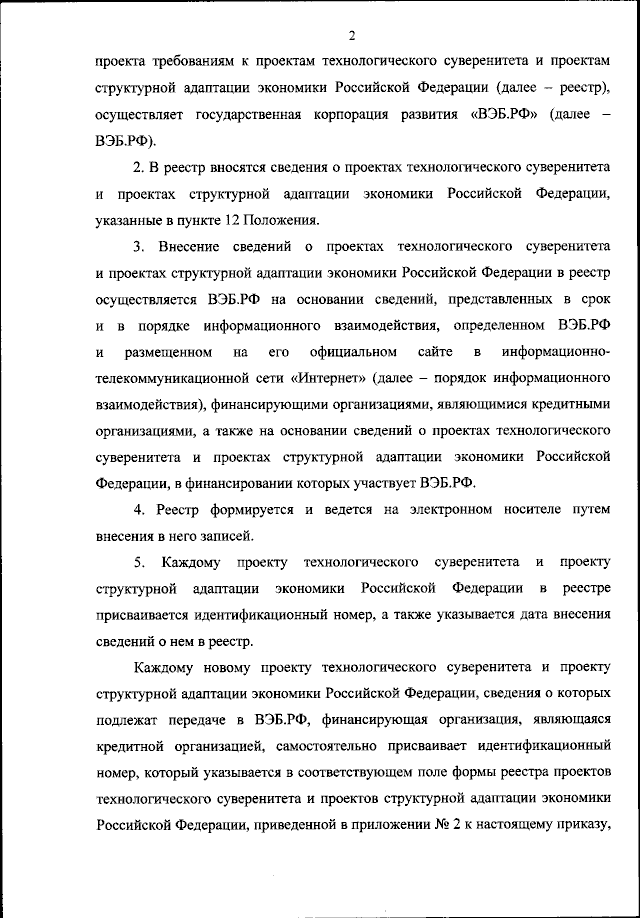 2

проекта требованиям к проектам технологического суверенитета и проектам структурной адаптации экономики Российской Федерации (далее – реестр), осуществляет государственная корпорация развития «ВЭБ.РФ» (далее – ВЭБ.РФ).

2. В реестр вносятся сведения о проектах технологического суверенитета и проектах структурной адаптации экономики Российской Федерации, указанные в пункте 12 Положения.

3. Внесение сведений о проектах технологического суверенитета и проектах структурной адаптации экономики Российской Федерации в реестр осуществляется ВЭБ.РФ на основании сведений, представленных в срок и в порядке информационного взаимодействия, определенном ВЭБ.РФ и размещенном на его официальном сайте в информационно-телекоммуникационной сети «Интернет» (далее – порядок информационного взаимодействия), финансирующими организациями, являющимися кредитными организациями, а также на основании сведений о проектах технологического суверенитета и проектах структурной адаптации экономики Российской Федерации, в финансировании которых участвует ВЭБ.РФ.

4. Реестр формируется и ведется на электронном носителе путем внесения в него записей.

5. Каждому проекту технологического суверенитета и проекту структурной адаптации экономики Российской Федерации в реестре присваивается идентификационный номер, а также указывается дата внесения сведений о нем в реестр.

Каждому новому проекту технологического суверенитета и проекту структурной адаптации экономики Российской Федерации, сведения о которых подлежат передаче в ВЭБ.РФ, финансирующая организация, являющаяся кредитной организацией, самостоятельно присваивает идентификационный номер, который указывается в соответствующем поле формы реестра проектов технологического суверенитета и проектов структурной адаптации экономики Российской Федерации, приведенной в приложении № 2 к настоящему приказу,